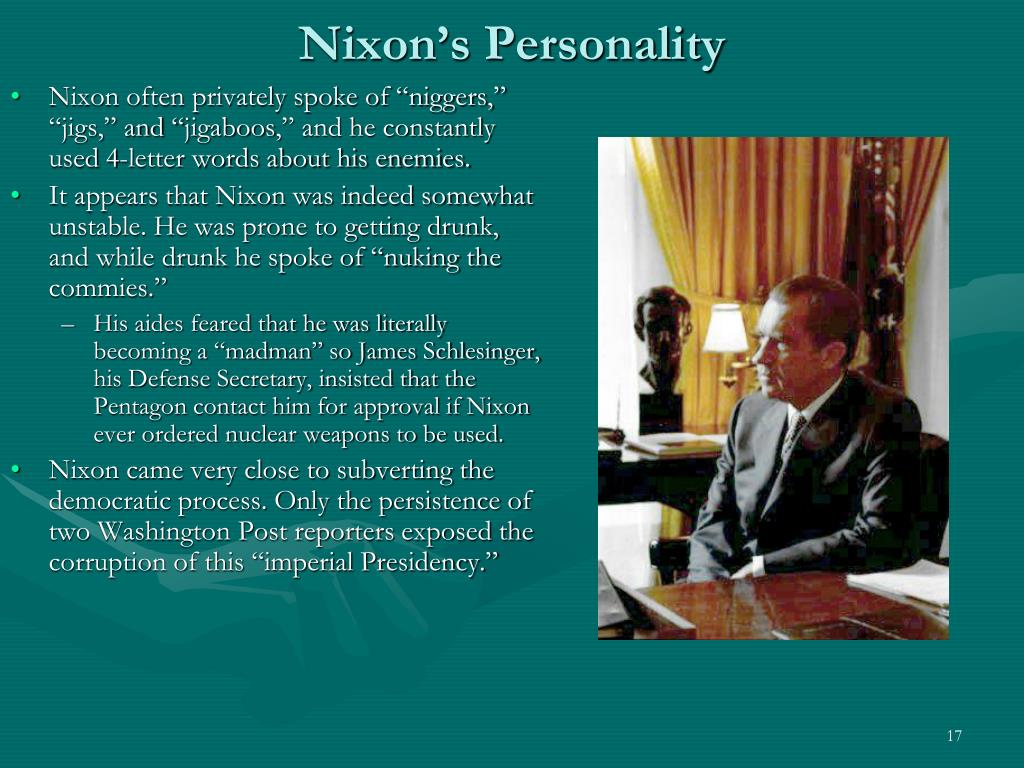 Nixon's Personality

• Nixon often privately spoke of "niggers," "jigs," and "jigaboos," and he constantly used 4-letter words about his enemies.

• It appears that Nixon was indeed somewhat unstable. He was prone to getting drunk, and while drunk he spoke of "nuking the commies."

– His aides feared that he was literally becoming a "madman" so James Schlesinger, his Defense Secretary, insisted that the Pentagon contact him for approval if Nixon ever ordered nuclear weapons to be used.

• Nixon came very close to subverting the democratic process. Only the persistence of two Washington Post reporters exposed the corruption of this "imperial Presidency."

17